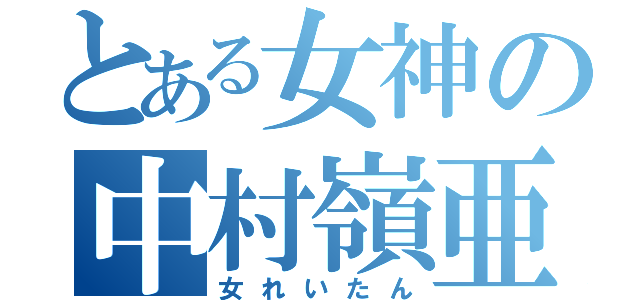 とある女神の
中村嶺亜
女れいたん